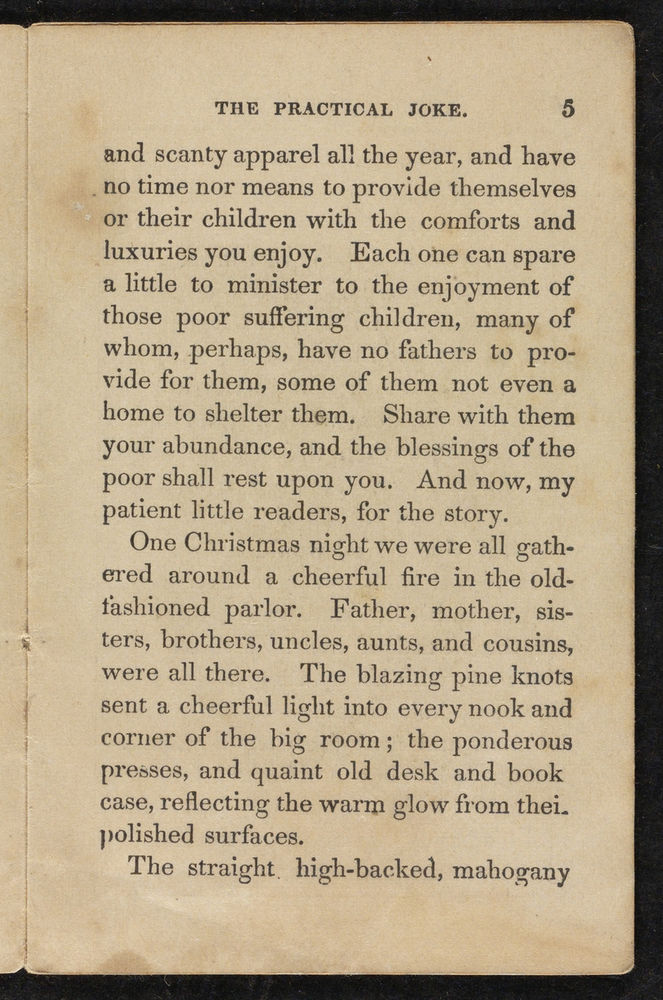 THE PRACTICAL JOKE. 5

and scanty apparel all the year, and have no time nor means to provide themselves or their children with the comforts and luxuries you enjoy. Each one can spare a little to minister to the enjoyment of those poor suffering children, many of whom, perhaps, have no fathers to provide for them, some of them not even a home to shelter them. Share with them your abundance, and the blessings of the poor shall rest upon you. And now, my patient little readers, for the story.

One Christmas night we were all gathered around a cheerful fire in the old-fashioned parlor. Father, mother, sisters, brothers, uncles, aunts, and cousins, were all there. The blazing pine knots sent a cheerful light into every nook and corner of the big room; the ponderous presses, and quaint old desk and book case, reflecting the warm glow from thei. polished surfaces.

The straight. high-backed, mahogany